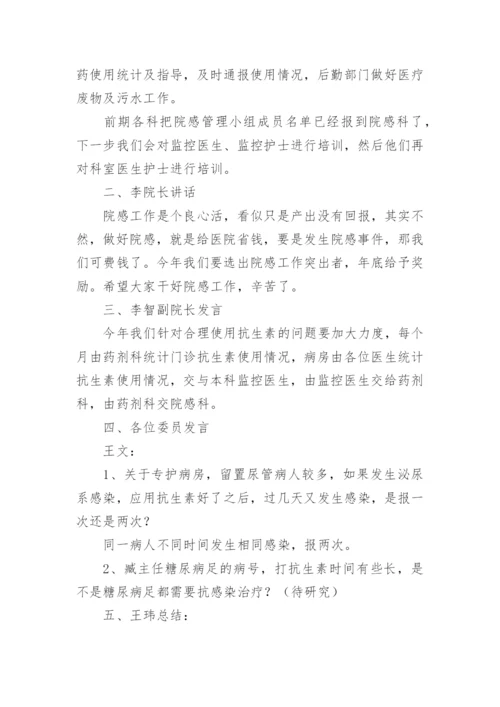 药使用统计及指导，及时通报使用情况，后勤部门做好医疗废物及污水工作。

前期各科把院感管理小组成员名单已经报到院感科了，下一步我们会对监控医生、监控护士进行培训，然后他们再对科室医生护士进行培训。

二、李院长讲话

院感工作是个良心活，看似只是产出没有回报，其实不然，做好院感，就是给医院省钱，要是发生院感事件，那我们可费钱了。今年我们要选出院感工作突出者，年底给予奖励。希望大家干好院感工作，辛苦了。

三、李智副院长发言

今年我们针对合理使用抗生素的问题要加大力度，每个月由药剂科统计门诊抗生素使用情况，病房由各位医生统计抗生素使用情况，交与本科监控医生，由监控医生交给药剂科，由药剂科交院感科。

四、各位委员发言

王文：

1、关于专护病房，留置尿管病人较多，如果发生泌尿系感染，应用抗生素好了之后，过几天又发生感染，是报一次还是两次？

同一病人不同时间发生相同感染，报两次。

2、臧主任糖尿病足的病号，打抗生素时间有些长，是不是糖尿病足都需要抗感染治疗？（待研究）

五、王玮总结：